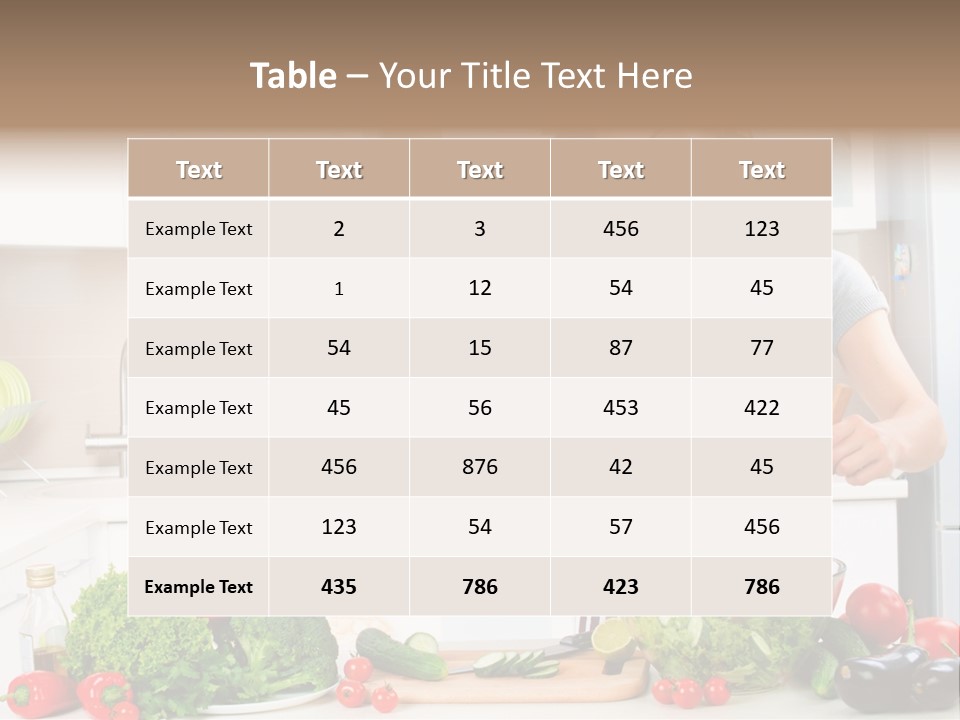 Table – Your Title Text Here

| Text | Text | Text | Text | Text |
|---|---|---|---|---|
| Example Text | 2 | 3 | 456 | 123 |
| Example Text | 1 | 12 | 54 | 45 |
| Example Text | 54 | 15 | 87 | 77 |
| Example Text | 45 | 56 | 453 | 422 |
| Example Text | 456 | 876 | 42 | 45 |
| Example Text | 123 | 54 | 57 | 456 |
| Example Text | 435 | 786 | 423 | 786 |